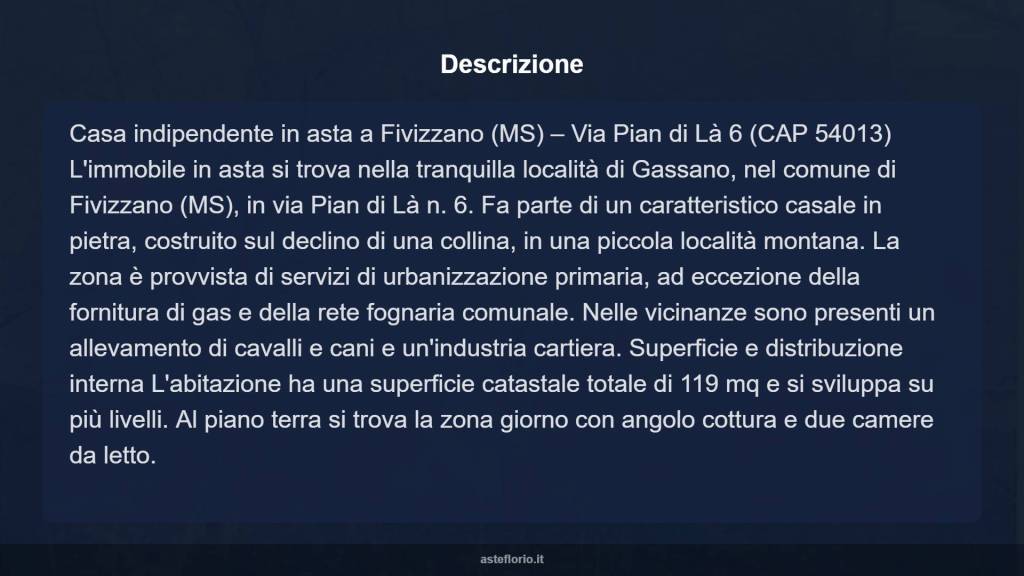 Descrizione

Casa indipendente in asta a Fivizzano (MS) – Via Pian di Là 6 (CAP 54013) L'immobile in asta si trova nella tranquilla località di Gassano, nel comune di Fivizzano (MS), in via Pian di Là n. 6. Fa parte di un caratteristico casale in pietra, costruito sul declino di una collina, in una piccola località montana. La zona è provvista di servizi di urbanizzazione primaria, ad eccezione della fornitura di gas e della rete fognaria comunale. Nelle vicinanze sono presenti un allevamento di cavalli e cani e un'industria cartiera. Superficie e distribuzione interna L'abitazione ha una superficie catastale totale di 119 mq e si sviluppa su più livelli. Al piano terra si trova la zona giorno con angolo cottura e due camere da letto.

asteflorio.it